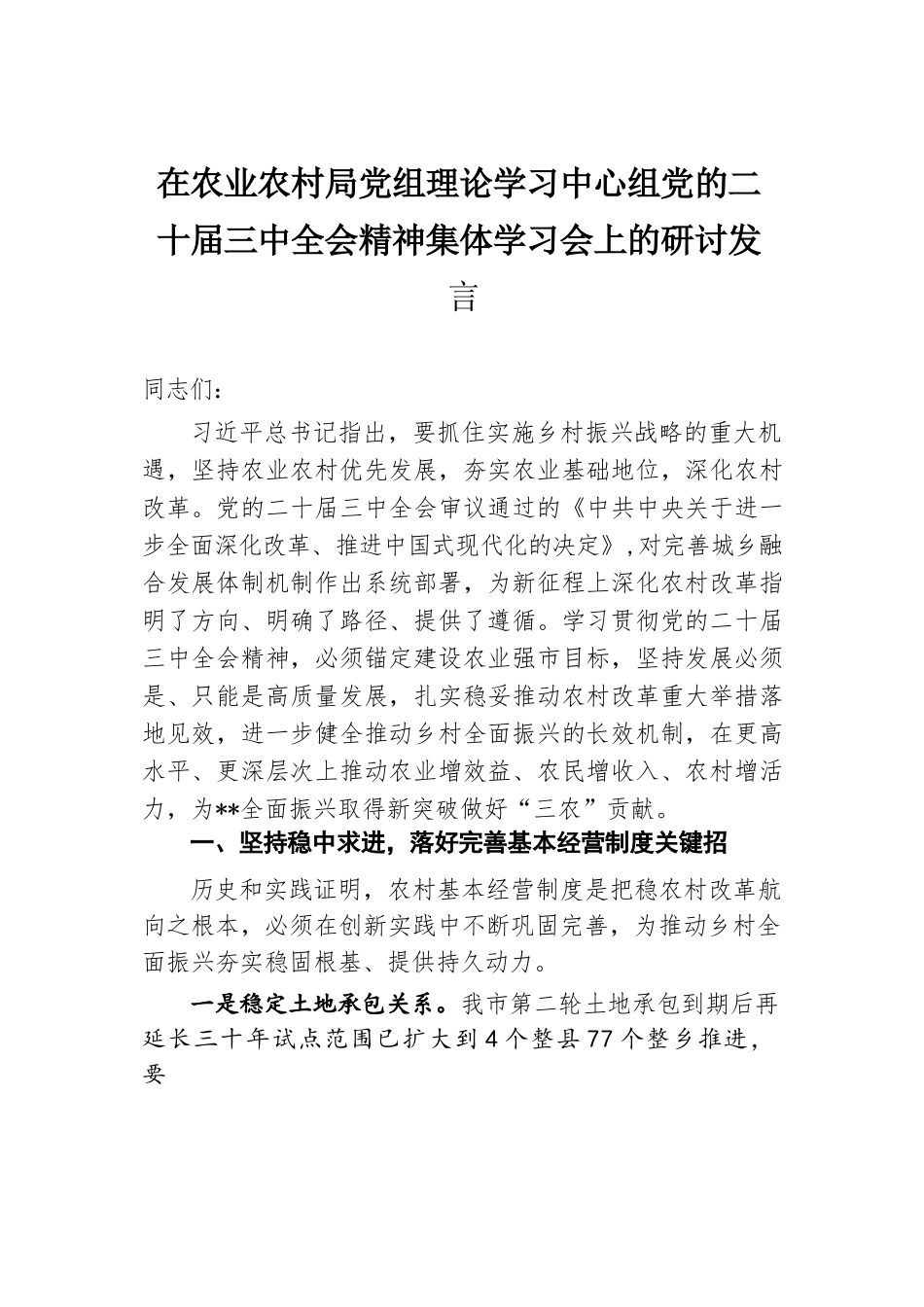 在农业农村局党组理论学习中心组党的二十届三中全会精神集体学习会上的研讨发言

同志们：

习近平总书记指出，要抓住实施乡村振兴战略的重大机遇，坚持农业农村优先发展，夯实农业基础地位，深化农村改革。党的二十届三中全会审议通过的《中共中央关于进一步全面深化改革、推进中国式现代化的决定》，对完善城乡融合发展体制机制作出系统部署，为新征程上深化农村改革指明了方向、明确了路径、提供了遵循。学习贯彻党的二十届三中全会精神，必须锚定建设农业强市目标，坚持发展必须是、只能是高质量发展，扎实稳妥推动农村改革重大举措落地见效，进一步健全推动乡村全面振兴的长效机制，在更高水平、更深层次上推动农业增效益、农民增收入、农村增活力，为**全面振兴取得新突破做好“三农”贡献。

一、坚持稳中求进，落好完善基本经营制度关键招

历史和实践证明，农村基本经营制度是把稳农村改革航向之根本，必须在创新实践中不断巩固完善，为推动乡村全面振兴夯实稳固根基、提供持久动力。

一是稳定土地承包关系。我市第二轮土地承包到期后再延长三十年试点范围已扩大到4个整县77个整乡推进，要